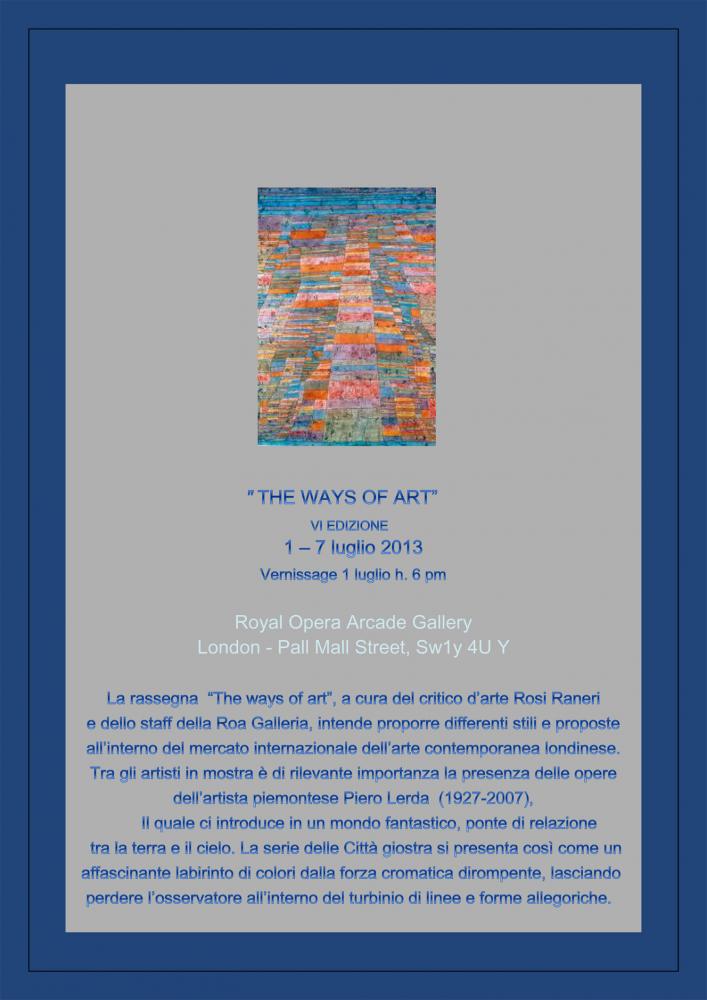 " THE WAYS OF ART"
VI EDIZIONE
1 – 7 luglio 2013
Vernissage 1 luglio h. 6 pm

Royal Opera Arcade Gallery
London - Pall Mall Street, Sw1y 4U Y

La rassegna "The ways of art", a cura del critico d'arte Rosi Raneri e dello staff della Roa Galleria, intende proporre differenti stili e proposte all'interno del mercato internazionale dell'arte contemporanea londinese. Tra gli artisti in mostra è di rilevante importanza la presenza delle opere dell'artista piemontese Piero Lerda (1927-2007),
Il quale ci introduce in un mondo fantastico, ponte di relazione tra la terra e il cielo. La serie delle Città giostra si presenta così come un affascinante labirinto di colori dalla forza cromatica dirompente, lasciando perdere l'osservatore all'interno del turbinio di linee e forme allegoriche.